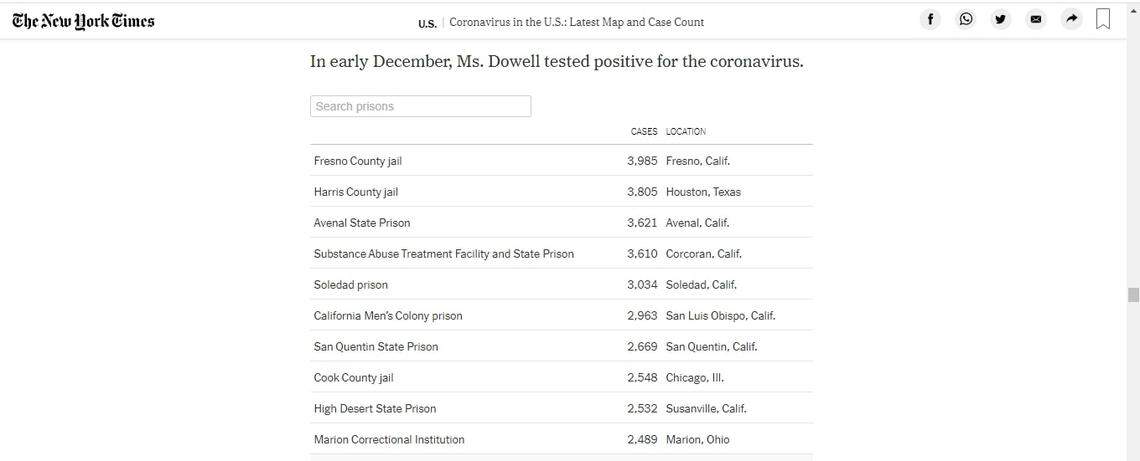 The New York Times

U.S. | Coronavirus in the U.S.: Latest Map and Case Count

In early December, Ms. Dowell tested positive for the coronavirus.

Search prisons

| | CASES | LOCATION |
|---|---|---|
| Fresno County jail | 3,985 | Fresno, Calif. |
| Harris County jail | 3,805 | Houston, Texas |
| Avenal State Prison | 3,621 | Avenal, Calif. |
| Substance Abuse Treatment Facility and State Prison | 3,610 | Corcoran, Calif. |
| Soledad prison | 3,034 | Soledad, Calif. |
| California Men's Colony prison | 2,963 | San Luis Obispo, Calif. |
| San Quentin State Prison | 2,669 | San Quentin, Calif. |
| Cook County jail | 2,548 | Chicago, Ill. |
| High Desert State Prison | 2,532 | Susanville, Calif. |
| Marion Correctional Institution | 2,489 | Marion, Ohio |